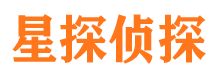 星探侦探